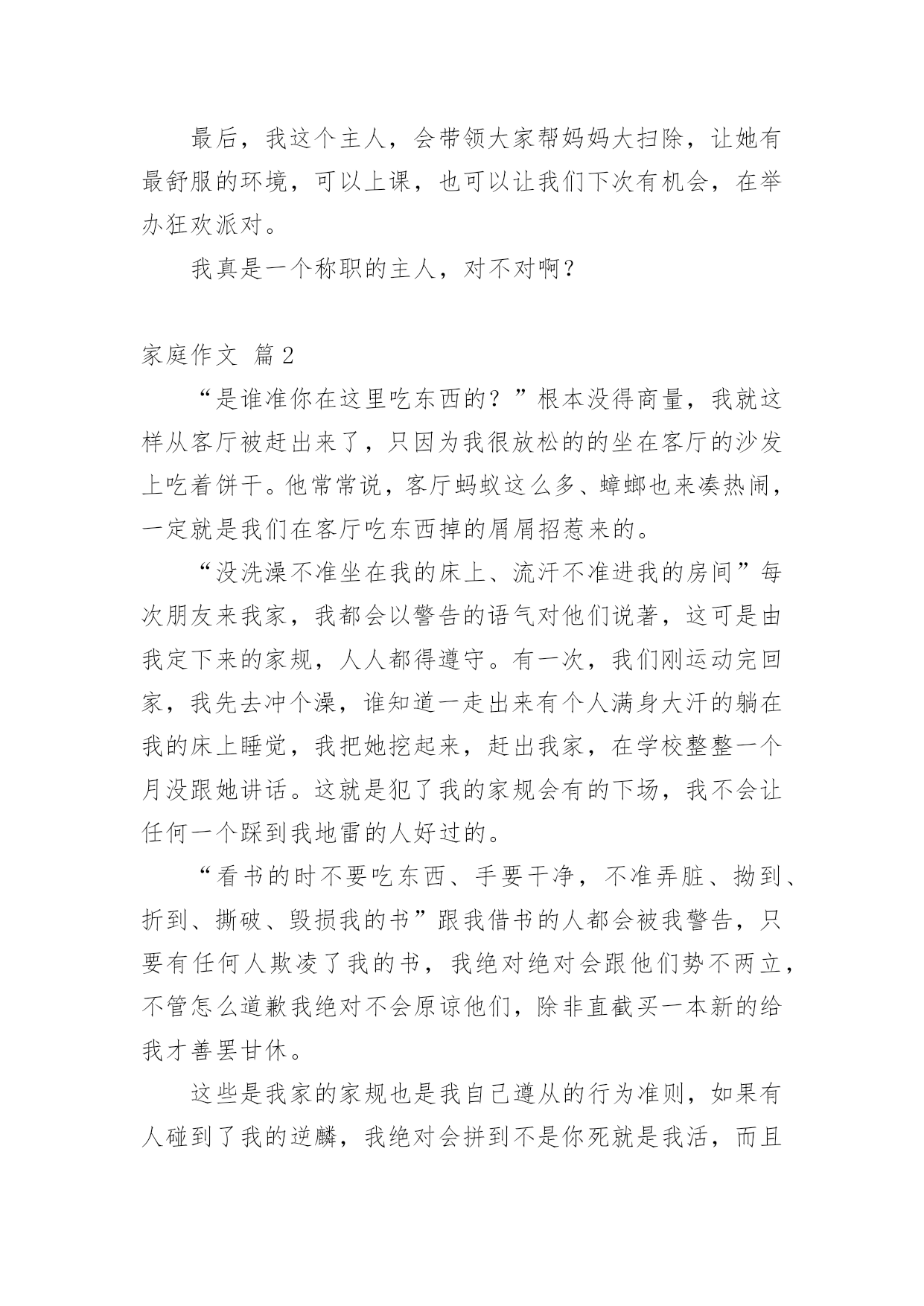 最后，我这个主人，会带领大家帮妈妈大扫除，让她有最舒服的环境，可以上课，也可以让我们下次有机会，在举办狂欢派对。

我真是一个称职的主人，对不对啊？

家庭作文 篇2

“是谁准你在这里吃东西的？”根本没得商量，我就这样从客厅被赶出来了，只因为我很放松的的坐在客厅的沙发上吃着饼干。他常常说，客厅蚂蚁这么多、蟑螂也来凑热闹，一定就是我们在客厅吃东西掉的屑屑招惹来的。

“没洗澡不准坐在我的床上、流汗不准进我的房间”每次朋友来我家，我都会以警告的语气对他们说著，这可是由我定下来的家规，人人都得遵守。有一次，我们刚运动完回家，我先去冲个澡，谁知道一走出来有个人满身大汗的躺在我的床上睡觉，我把她挖起来，赶出我家，在学校整整一个月没跟她讲话。这就是犯了我的家规会有的下场，我不会让任何一个踩到我地雷的人好过的。

“看书的时不要吃东西、手要干净，不准弄脏、拗到、折到、撕破、毁损我的书”跟我借书的人都会被我警告，只要有任何人欺凌了我的书，我绝对绝对会跟他们势不两立，不管怎么道歉我绝对不会原谅他们，除非直截买一本新的给我才善罢甘休。

这些是我家的家规也是我自己遵从的行为准则，如果有人碰到了我的逆麟，我绝对会拼到不是你死就是我活，而且